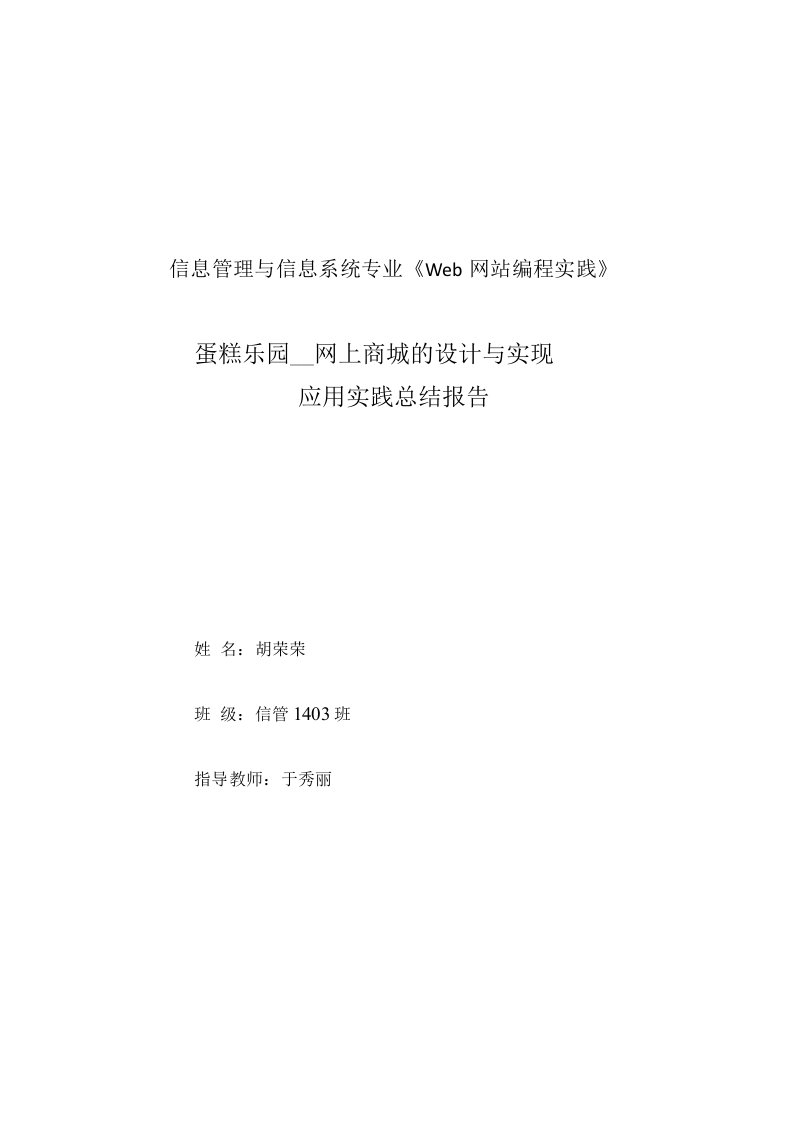 信息管理与信息系统专业《Web 网站编程实践》

蛋糕乐园__网上商城的设计与实现
应用实践总结报告

姓 名：胡荣荣

班 级：信管 1403 班

指导教师：于秀丽